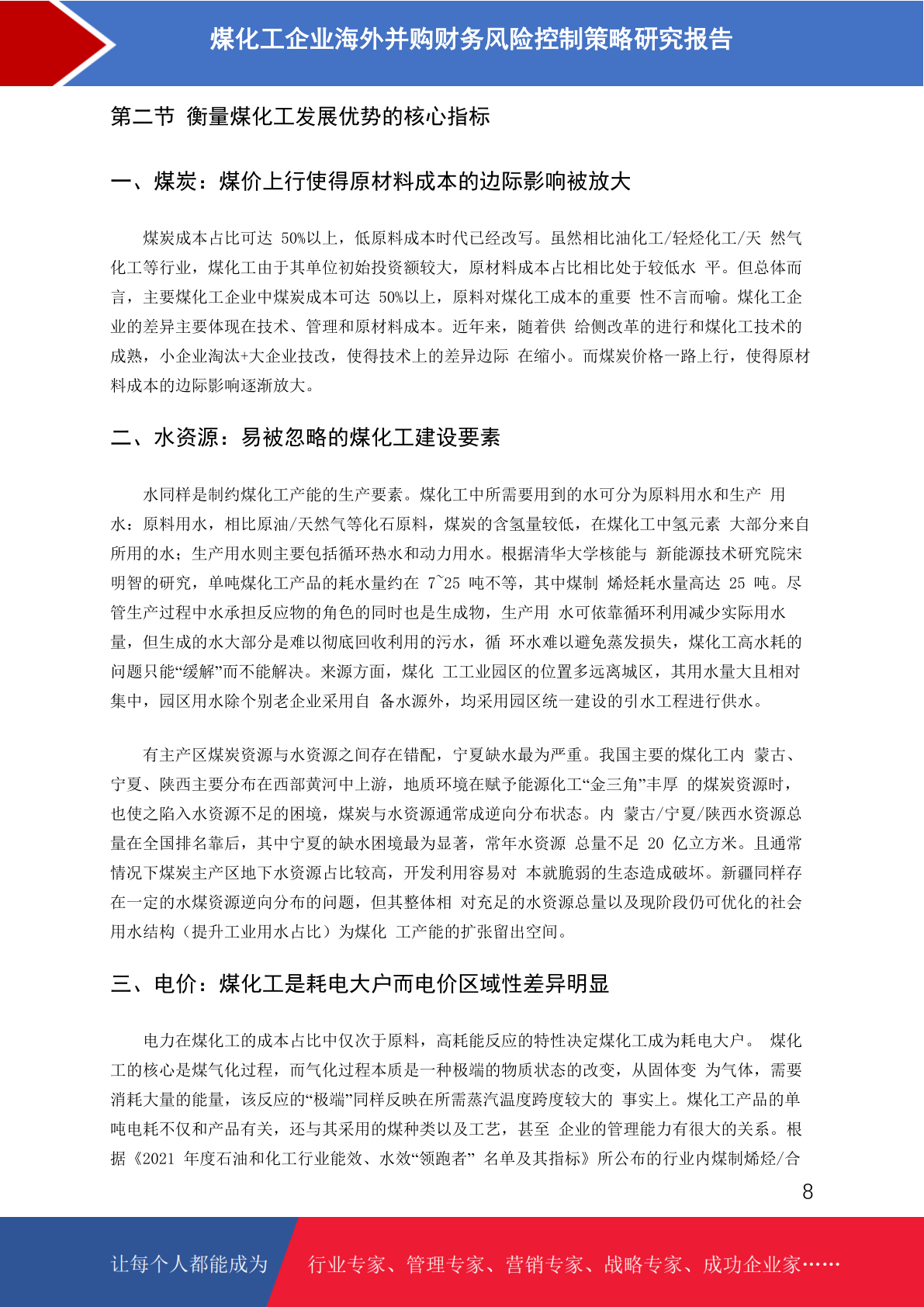 煤化工企业海外并购财务风险控制策略研究报告

第二节 衡量煤化工发展优势的核心指标

一、煤炭：煤价上行使得原材料成本的边际影响被放大

煤炭成本占比可达 50%以上，低原料成本时代已经改写。虽然相比油化工/轻烃化工/天 然气化工等行业，煤化工由于其单位初始投资额较大，原材料成本占比相比处于较低水 平。但总体而言，主要煤化工企业中煤炭成本可达 50%以上，原料对煤化工成本的重要 性不言而喻。煤化工企业的差异主要体现在技术、管理和原材料成本。近年来，随着供 给侧改革的进行和煤化工技术的成熟，小企业淘汰+大企业技改，使得技术上的差异边际 在缩小。而煤炭价格一路上行，使得原材料成本的边际影响逐渐放大。

二、水资源：易被忽略的煤化工建设要素

水同样是制约煤化工产能的生产要素。煤化工中所需要用到的水可分为原料用水和生产 用水：原料用水，相比原油/天然气等化石原料，煤炭的含氢量较低，在煤化工中氢元素 大部分来自所用的水；生产用水则主要包括循环热水和动力用水。根据清华大学核能与 新能源技术研究院宋明智的研究，单吨煤化工产品的耗水量约在 7~25 吨不等，其中煤制 烯烃耗水量高达 25 吨。尽管生产过程中水承担反应物的角色的同时也是生成物，生产用 水可依靠循环利用减少实际用水量，但生成的水大部分是难以彻底回收利用的污水，循 环水难以避免蒸发损失，煤化工高水耗的问题只能“缓解”而不能解决。来源方面，煤化 工工业园区的位置多远离城区，其用水量大且相对集中，园区用水除个别老企业采用自 备水源外，均采用园区统一建设的引水工程进行供水。

有主产区煤炭资源与水资源之间存在错配，宁夏缺水最为严重。我国主要的煤化工内 蒙古、宁夏、陕西主要分布在西部黄河中上游，地质环境在赋予能源化工“金三角”丰厚 的煤炭资源时，也使之陷入水资源不足的困境，煤炭与水资源通常成逆向分布状态。内 蒙古/宁夏/陕西水资源总量在全国排名靠后，其中宁夏的缺水困境最为显著，常年水资源 总量不足 20 亿立方米。且通常情况下煤炭主产区地下水资源占比较高，开发利用容易对 本就脆弱的生态造成破坏。新疆同样存在一定的水煤资源逆向分布的问题，但其整体相 对充足的水资源总量以及现阶段仍可优化的社会用水结构（提升工业用水占比）为煤化 工产能的扩张留出空间。

三、电价：煤化工是耗电大户而电价区域性差异明显

电力在煤化工的成本占比中仅次于原料，高耗能反应的特性决定煤化工成为耗电大户。 煤化工的核心是煤气化过程，而气化过程本质是一种极端的物质状态的改变，从固体变 为气体，需要消耗大量的能量，该反应的“极端”同样反映在所需蒸汽温度跨度较大的 事实上。煤化工产品的单吨电耗不仅和产品有关，还与其采用的煤种类以及工艺，甚至 企业的管理能力有很大的关系。根据《2021 年度石油和化工行业能效、水效“领跑者” 名单及其指标》所公布的行业内煤制烯烃/合

8

让每个人都能成为 行业专家、管理专家、营销专家、战略专家、成功企业家……